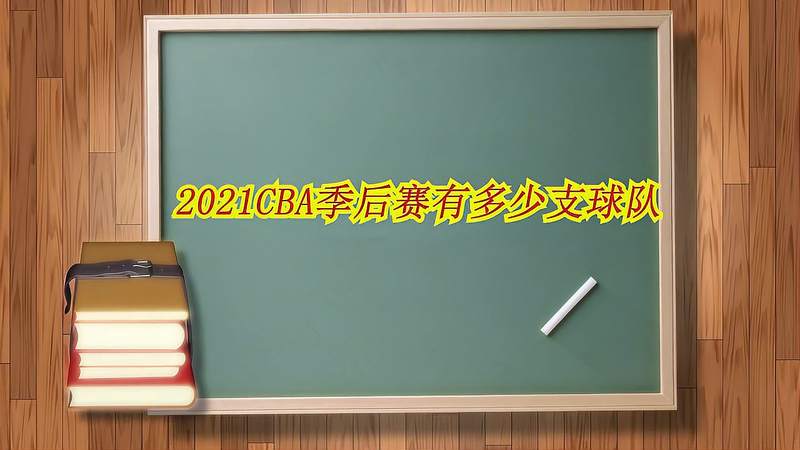 2021CBA季后赛有多少支球队